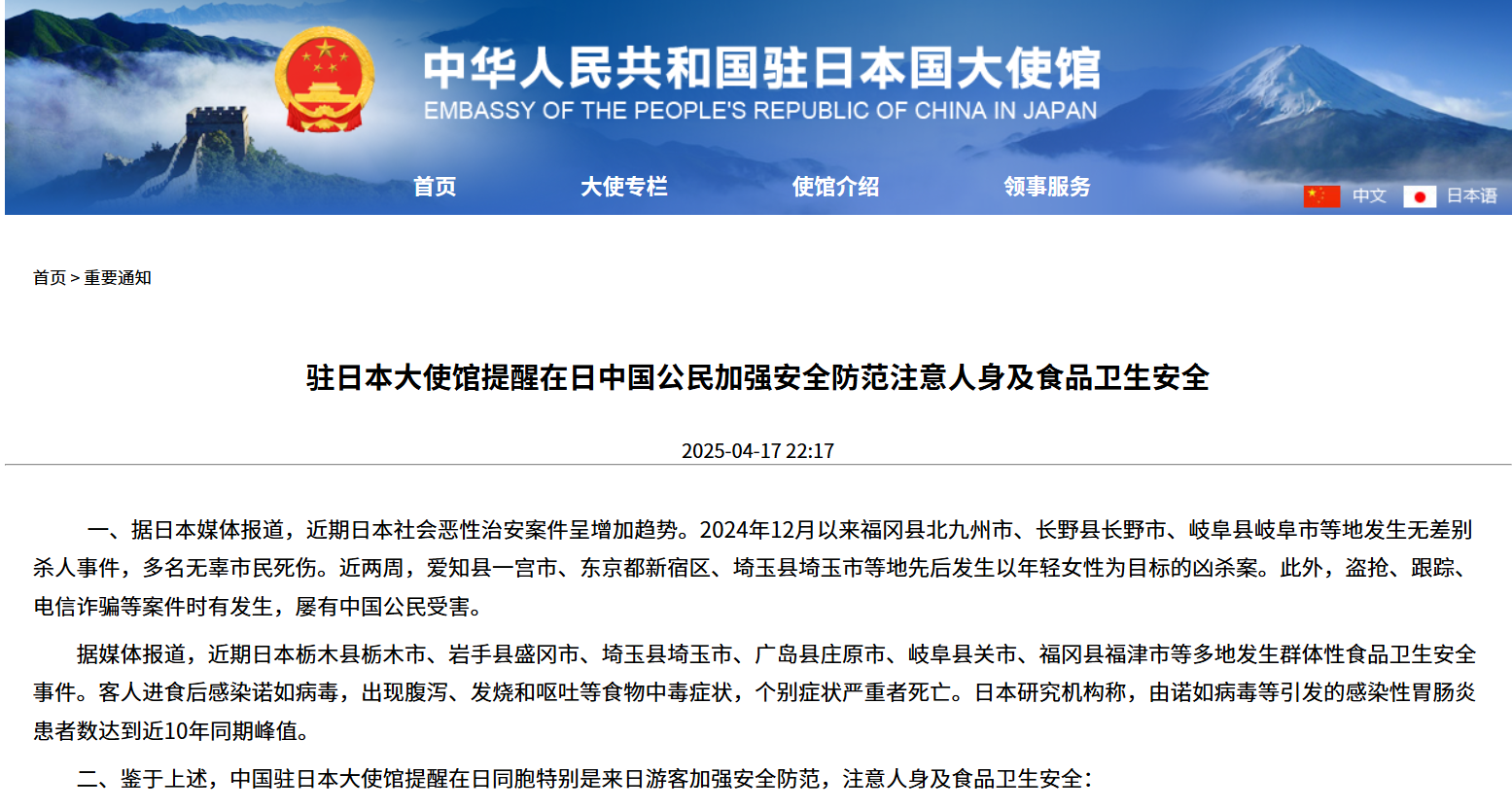 中华人民共和国驻日本国大使馆
EMBASSY OF THE PEOPLE'S REPUBLIC OF CHINA IN JAPAN

首页 大使专栏 使馆介绍 领事服务

中文 日本语

首页 > 重要通知

驻日本大使馆提醒在日中国公民加强安全防范注意人身及食品卫生安全

2025-04-17 22:17

一、据日本媒体报道，近期日本社会恶性治安案件呈增加趋势。2024年12月以来福冈县北九州市、长野县长野市、岐阜县岐阜市等地发生无差别杀人事件，多名无辜市民死伤。近两周，爱知县一宫市、东京都新宿区、埼玉县埼玉市等地先后发生以年轻女性为目标的凶杀案。此外，盗抢、跟踪、电信诈骗等案件时有发生，屡有中国公民受害。

据媒体报道，近期日本栃木县栃木市、岩手县盛冈市、埼玉县埼玉市、广岛县庄原市、岐阜县关市、福冈县福津市等多地发生群体性食品卫生安全事件。客人进食后感染诺如病毒，出现腹泻、发烧和呕吐等食物中毒症状，个别症状严重者死亡。日本研究机构称，由诺如病毒等引发的感染性胃肠炎患者数达到近10年同期峰值。

二、鉴于上述，中国驻日本大使馆提醒在日同胞特别是来日游客加强安全防范，注意人身及食品卫生安全：